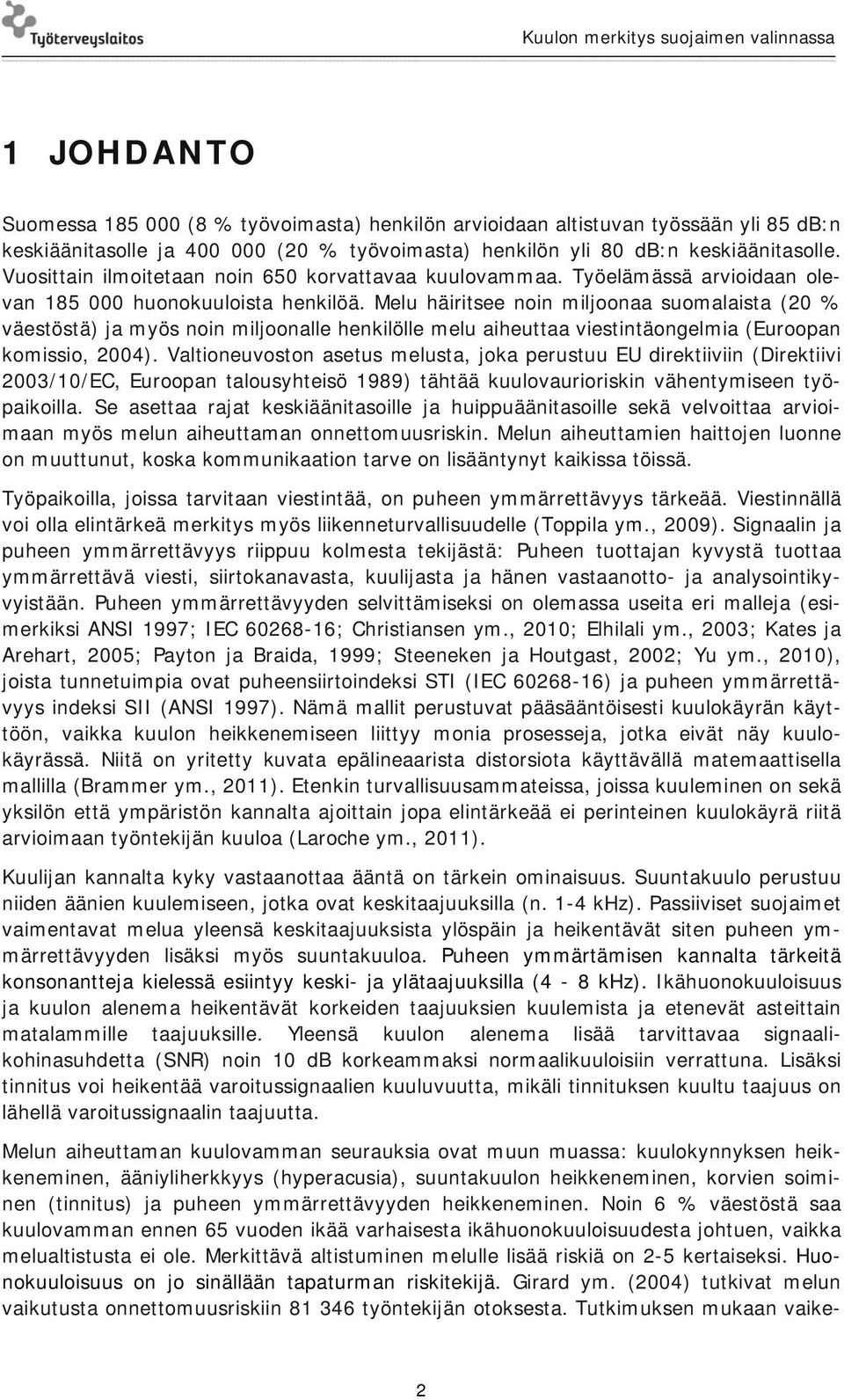 Työterveyslaitos

Kuulon merkitys suojaimen valinnassa

1 JOHDANTO

Suomessa 185 000 (8 % työvoimasta) henkilön arvioidaan altistuvan työssään yli 85 dB:n keskiäänitasolle ja 400 000 (20 % työvoimasta) henkilön yli 80 dB:n keskiäänitasolle. Vuosittain ilmoitetaan noin 650 korvattavaa kuulovammaa. Työelämässä arvioidaan olevan 185 000 huonokuuloista henkilöä. Melu häiritsee noin miljoonaa suomalaista (20 % väestöstä) ja myös noin miljoonalle henkilölle melu aiheuttaa viestintäongelmia (Euroopan komissio, 2004). Valtioneuvoston asetus melusta, joka perustuu EU direktiiviin (Direktiivi 2003/10/EC, Euroopan talousyhteisö 1989) tähtää kuulovaurioriskin vähentymiseen työpaikoilla. Se asettaa rajat keskiäänitasoille ja huippuäänitasoille sekä velvoittaa arvioimaan myös melun aiheuttaman onnettomuusriskin. Melun aiheuttamien haittojen luonne on muuttunut, koska kommunikaation tarve on lisääntynyt kaikissa töissä.

Työpaikoilla, joissa tarvitaan viestintää, on puheen ymmärrettävyys tärkeää. Viestinnällä voi olla elintärkeä merkitys myös liikenneturvallisuudelle (Toppila ym., 2009). Signaalin ja puheen ymmärrettävyys riippuu kolmesta tekijästä: Puheen tuottajan kyvystä tuottaa ymmärrettävä viesti, siirtokanavasta, kuulijasta ja hänen vastaanotto- ja analysointikyvyistään. Puheen ymmärrettävyyden selvittämiseksi on olemassa useita eri malleja (esimerkiksi ANSI 1997; IEC 60268-16; Christiansen ym., 2010; Elhilali ym., 2003; Kates ja Arehart, 2005; Payton ja Braida, 1999; Steeneken ja Houtgast, 2002; Yu ym., 2010), joista tunnetuimpia ovat puheensiirtoindeksi STI (IEC 60268-16) ja puheen ymmärrettävyys indeksi SII (ANSI 1997). Nämä mallit perustuvat pääsääntöisesti kuulokäyrän käyttöön, vaikka kuulon heikkenemiseen liittyy monia prosesseja, jotka eivät näy kuulokäyrässä. Niitä on yritetty kuvata epälineaarista distorsiota käyttävällä matemaattisella mallilla (Brammer ym., 2011). Etenkin turvallisuusammateissa, joissa kuuleminen on sekä yksilön että ympäristön kannalta ajoittain jopa elintärkeää ei perinteinen kuulokäyrä riitä arvioimaan työntekijän kuuloa (Laroche ym., 2011).

Kuulijan kannalta kyky vastaanottaa ääntä on tärkein ominaisuus. Suuntakuulo perustuu niiden äänien kuulemiseen, jotka ovat keskitaajuuksilla (n. 1-4 kHz). Passiiviset suojaimet vaimentavat melua yleensä keskitaajuuksista ylöspäin ja heikentävät siten puheen ymmärrettävyyden lisäksi myös suuntakuuloa. Puheen ymmärtämisen kannalta tärkeitä konsonantteja kielessä esiintyy keski- ja ylätaajuuksilla (4 - 8 kHz). Ikähuonokuuloisuus ja kuulon alenema heikentävät korkeiden taajuuksien kuulemista ja etenevät asteittain matalammille taajuuksille. Yleensä kuulon alenema lisää tarvittavaa signaalikohinasuhdetta (SNR) noin 10 dB korkeammaksi normaalikuuloisiin verrattuna. Lisäksi tinnitus voi heikentää varoitussignaalien kuuluvuutta, mikäli tinnituksen kuultu taajuus on lähellä varoitussignaalin taajuutta.

Melun aiheuttaman kuulovamman seurauksia ovat muun muassa: kuulokynnyksen heikkeneminen, ääniyliherkkyys (hyperacusia), suuntakuulon heikkeneminen, korvien soiminen (tinnitus) ja puheen ymmärrettävyyden heikkeneminen. Noin 6 % väestöstä saa kuulovamman ennen 65 vuoden ikää varhaisesta ikähuonokuuloisuudesta johtuen, vaikka melualtistusta ei ole. Merkittävä altistuminen melulle lisää riskiä on 2-5 kertaiseksi. Huonokuuloisuus on jo sinällään tapaturman riskitekijä. Girard ym. (2004) tutkivat melun vaikutusta onnettomuusriskiin 81 346 työntekijän otoksesta. Tutkimuksen mukaan vaike-

2